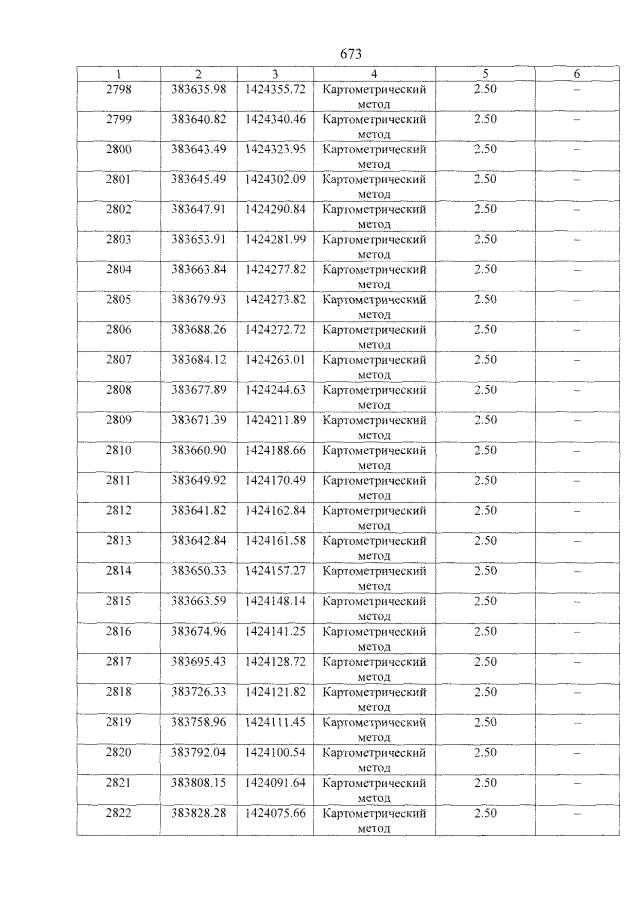 673

| 1 | 2 | 3 | 4 | 5 | 6 |
|---|---|---|---|---|---|
| 2798 | 383635.98 | 1424355.72 | Картометрический метод | 2.50 | – |
| 2799 | 383640.82 | 1424340.46 | Картометрический метод | 2.50 | – |
| 2800 | 383643.49 | 1424323.95 | Картометрический метод | 2.50 | – |
| 2801 | 383645.49 | 1424302.09 | Картометрический метод | 2.50 | – |
| 2802 | 383647.91 | 1424290.84 | Картометрический метод | 2.50 | – |
| 2803 | 383653.91 | 1424281.99 | Картометрический метод | 2.50 | – |
| 2804 | 383663.84 | 1424277.82 | Картометрический метод | 2.50 | – |
| 2805 | 383679.93 | 1424273.82 | Картометрический метод | 2.50 | – |
| 2806 | 383688.26 | 1424272.72 | Картометрический метод | 2.50 | – |
| 2807 | 383684.12 | 1424263.01 | Картометрический метод | 2.50 | – |
| 2808 | 383677.89 | 1424244.63 | Картометрический метод | 2.50 | – |
| 2809 | 383671.39 | 1424211.89 | Картометрический метод | 2.50 | – |
| 2810 | 383660.90 | 1424188.66 | Картометрический метод | 2.50 | – |
| 2811 | 383649.92 | 1424170.49 | Картометрический метод | 2.50 | – |
| 2812 | 383641.82 | 1424162.84 | Картометрический метод | 2.50 | – |
| 2813 | 383642.84 | 1424161.58 | Картометрический метод | 2.50 | – |
| 2814 | 383650.33 | 1424157.27 | Картометрический метод | 2.50 | – |
| 2815 | 383663.59 | 1424148.14 | Картометрический метод | 2.50 | – |
| 2816 | 383674.96 | 1424141.25 | Картометрический метод | 2.50 | – |
| 2817 | 383695.43 | 1424128.72 | Картометрический метод | 2.50 | – |
| 2818 | 383726.33 | 1424121.82 | Картометрический метод | 2.50 | – |
| 2819 | 383758.96 | 1424111.45 | Картометрический метод | 2.50 | – |
| 2820 | 383792.04 | 1424100.54 | Картометрический метод | 2.50 | – |
| 2821 | 383808.15 | 1424091.64 | Картометрический метод | 2.50 | – |
| 2822 | 383828.28 | 1424075.66 | Картометрический метод | 2.50 | – |